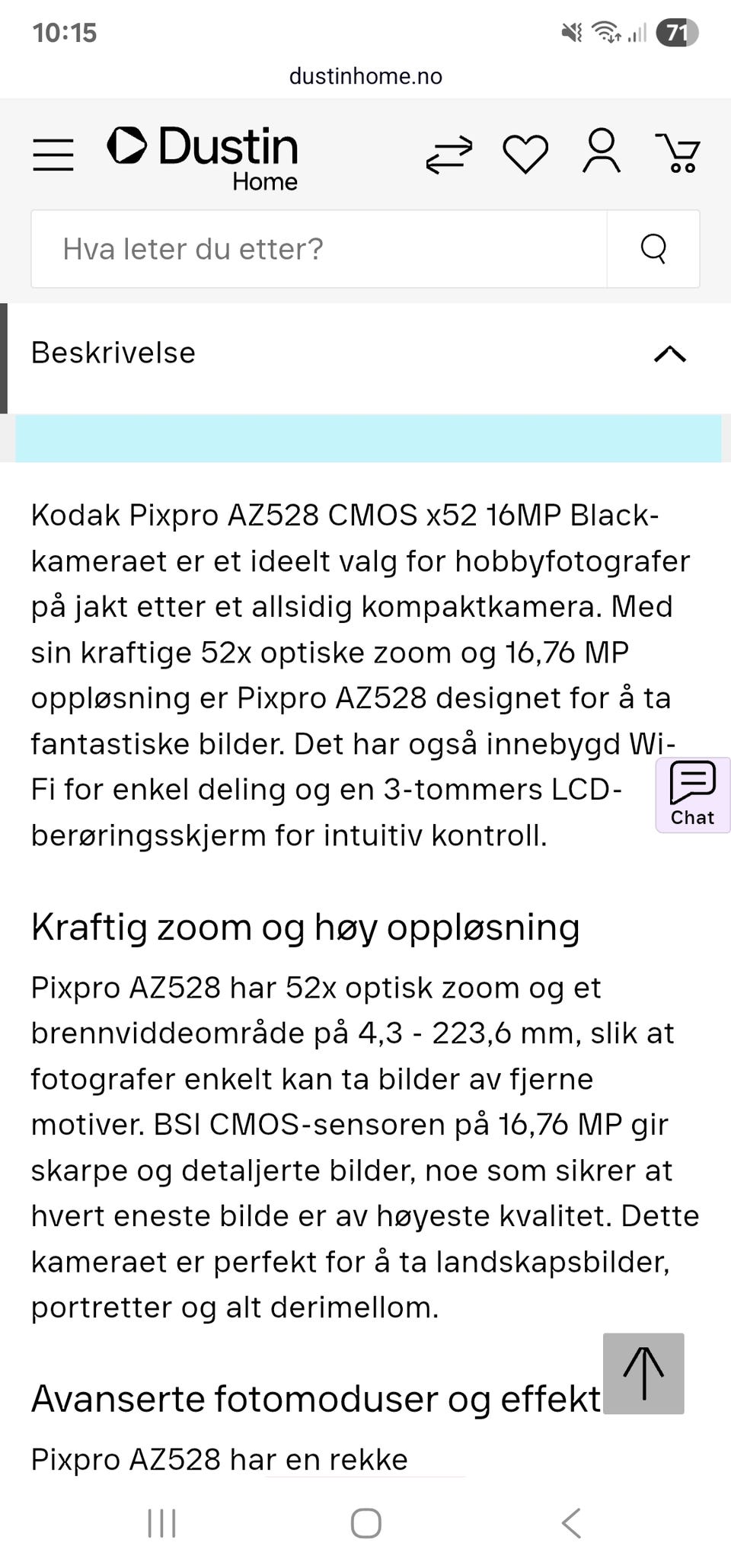 10:15

71

dustinhome.no

Dustin Home

Hva leter du etter?

Beskrivelse

Kodak Pixpro AZ528 CMOS x52 16MP Black-kameraet er et ideelt valg for hobbyfotografer på jakt etter et allsidig kompaktkamera. Med sin kraftige 52x optiske zoom og 16,76 MP oppløsning er Pixpro AZ528 designet for å ta fantastiske bilder. Det har også innebygd Wi-Fi for enkel deling og en 3-tommers LCD-berøringsskjerm for intuitiv kontroll.

Chat

Kraftig zoom og høy oppløsning

Pixpro AZ528 har 52x optisk zoom og et brennviddeområde på 4,3 - 223,6 mm, slik at fotografer enkelt kan ta bilder av fjerne motiver. BSI CMOS-sensoren på 16,76 MP gir skarpe og detaljerte bilder, noe som sikrer at hvert eneste bilde er av høyeste kvalitet. Dette kameraet er perfekt for å ta landskapsbilder, portretter og alt derimellom.

Avanserte fotomoduser og effekt

Pixpro AZ528 har en rekke